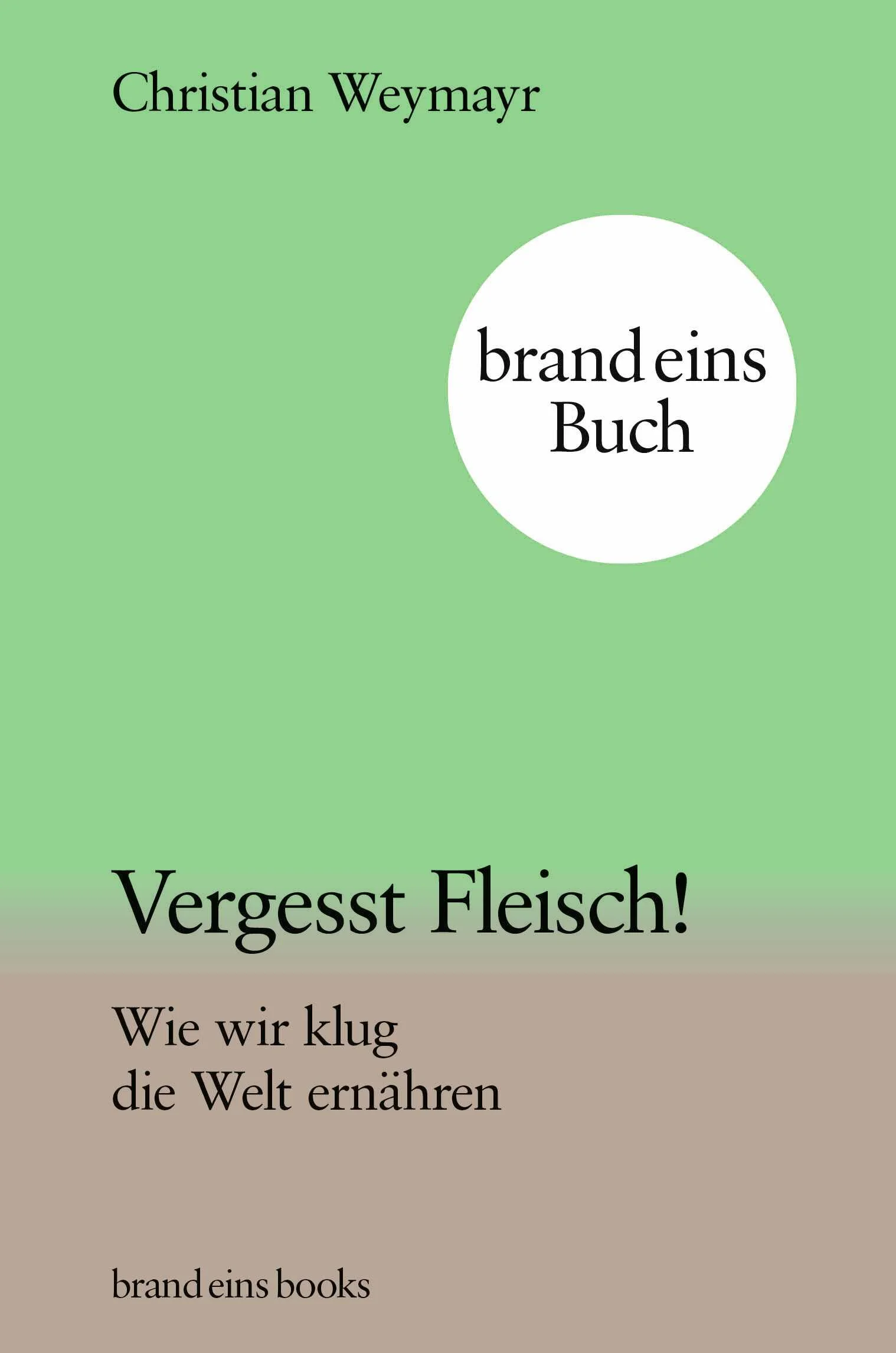 Christian Weymayr

brand eins
Buch

Vergesst Fleisch!

Wie wir klug
die Welt ernähren

brand eins books